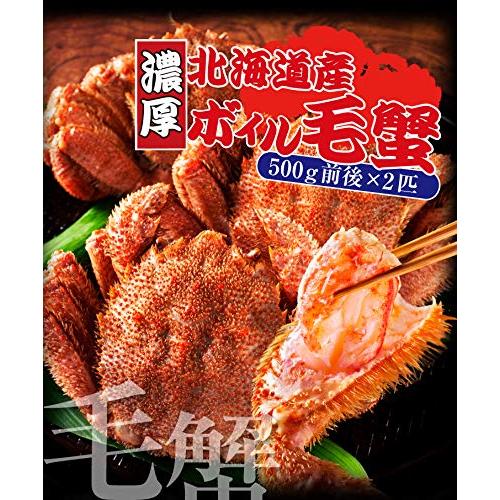 濃厚

北海道産
ボイル毛蟹

500g前後×2匹

毛蟹